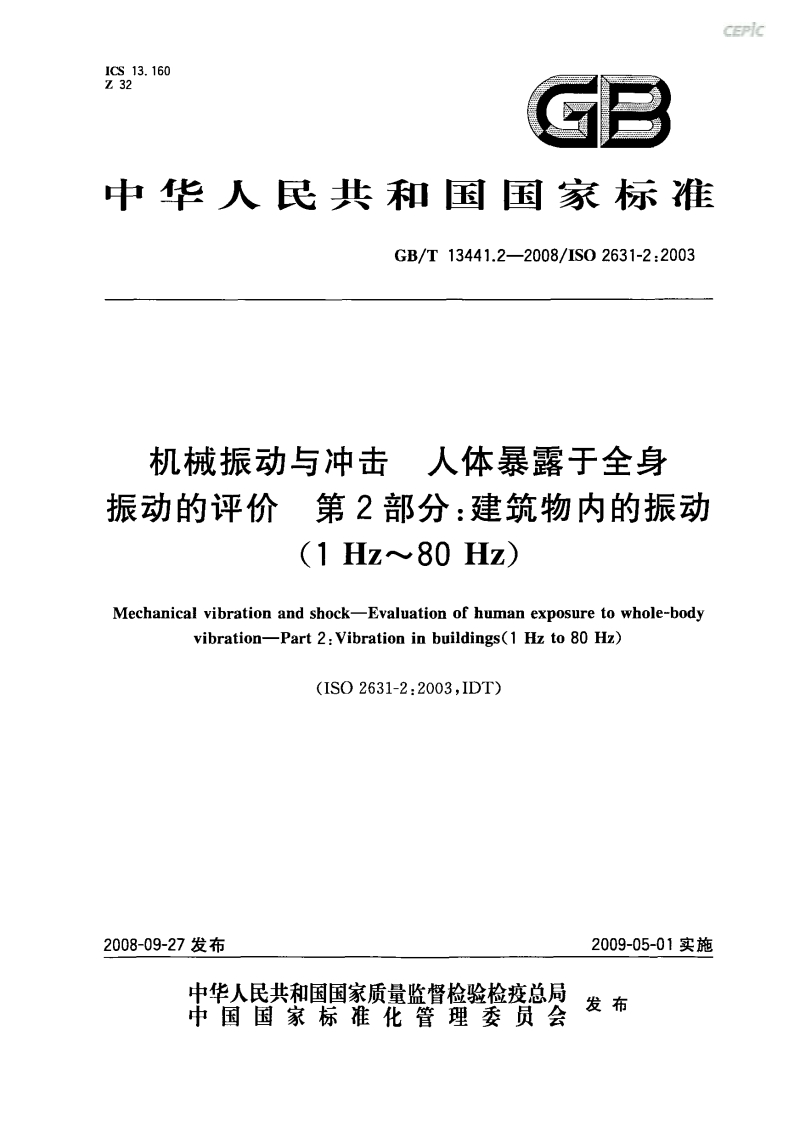 CEPIC

ICS 13.160
Z 32

GB

中华人民共和国国家标准

GB/T 13441.2—2008/ISO 2631-2:2003

机械振动与冲击 人体暴露于全身振动的评价 第2部分:建筑物内的振动(1 Hz～80 Hz)

Mechanical vibration and shock—Evaluation of human exposure to whole-body vibration—Part 2:Vibration in buildings(1 Hz to 80 Hz)

(ISO 2631-2:2003,IDT)

2008-09-27 发布

2009-05-01 实施

中华人民共和国国家质量监督检验检疫总局
中国国家标准化管理委员会
发布